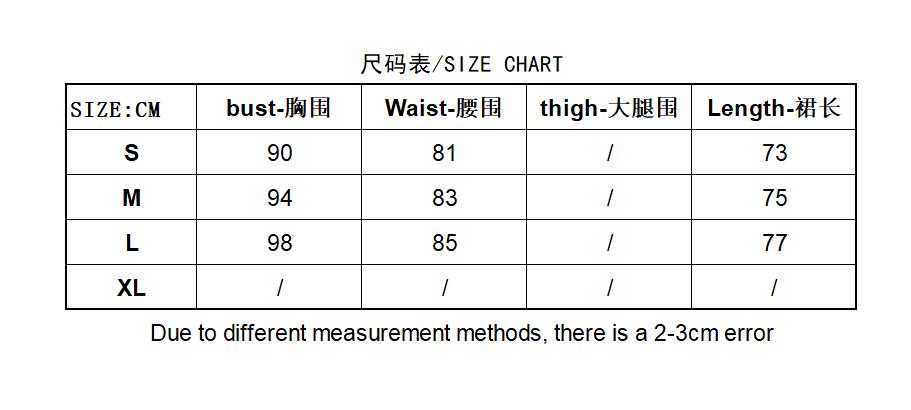 尺码表/SIZE CHART

| SIZE:CM | bust-胸围 | Waist-腰围 | thigh-大腿围 | Length-裙长 |
|---|---|---|---|---|
| S | 90 | 81 | / | 73 |
| M | 94 | 83 | / | 75 |
| L | 98 | 85 | / | 77 |
| XL | / | / | / | / |

Due to different measurement methods, there is a 2-3cm error